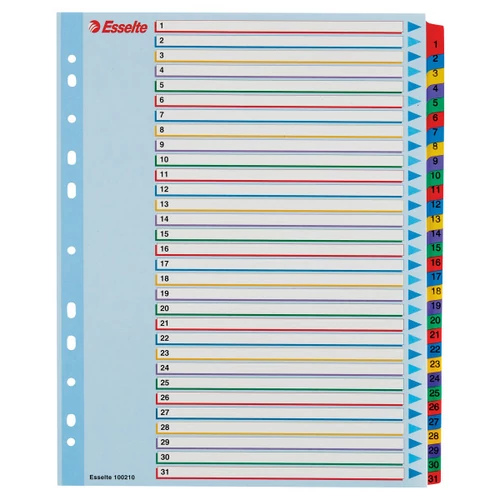 Esselte

1
2
3
4
5
6
7
8
9
10
11
12
13
14
15
16
17
18
19
20
21
22
23
24
25
26
27
28
29
30
31

Esselte 100210

1
2
3
4
5
6
7
8
9
10
11
12
13
14
15
16
17
18
19
20
21
22
23
24
25
26
27
28
29
30
31